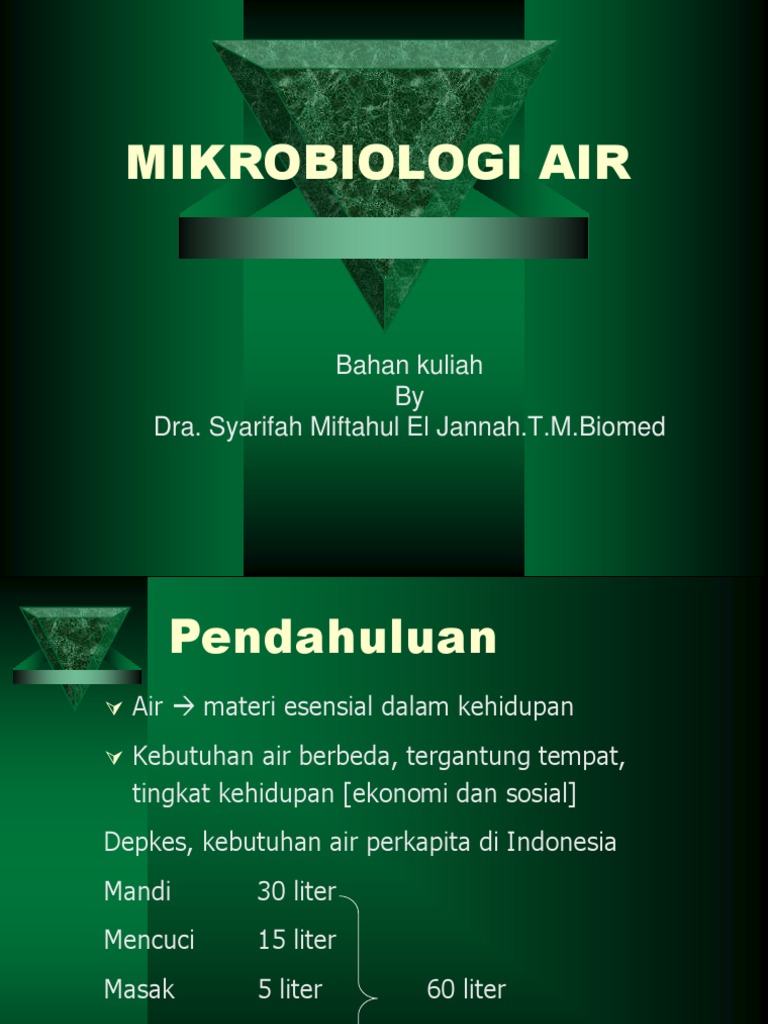 MIKROBIOLOGI AIR

Bahan kuliah
By
Dra. Syarifah Miftahul El Jannah.T.M.Biomed

Pendahuluan

Air → materi esensial dalam kehidupan

Kebutuhan air berbeda, tergantung tempat, tingkat kehidupan [ekonomi dan sosial]

Depkes, kebutuhan air perkapita di Indonesia

Mandi 30 liter

Mencuci 15 liter

Masak 5 liter 60 liter